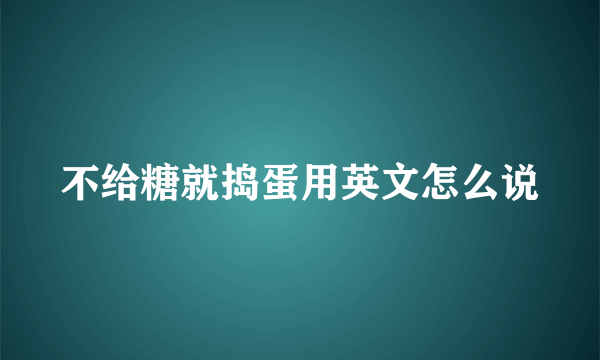 不给糖就捣蛋用英文怎么说